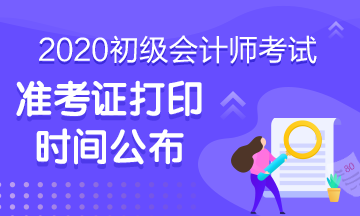 2020初级会计师考试

准考证打印
时间公布

80